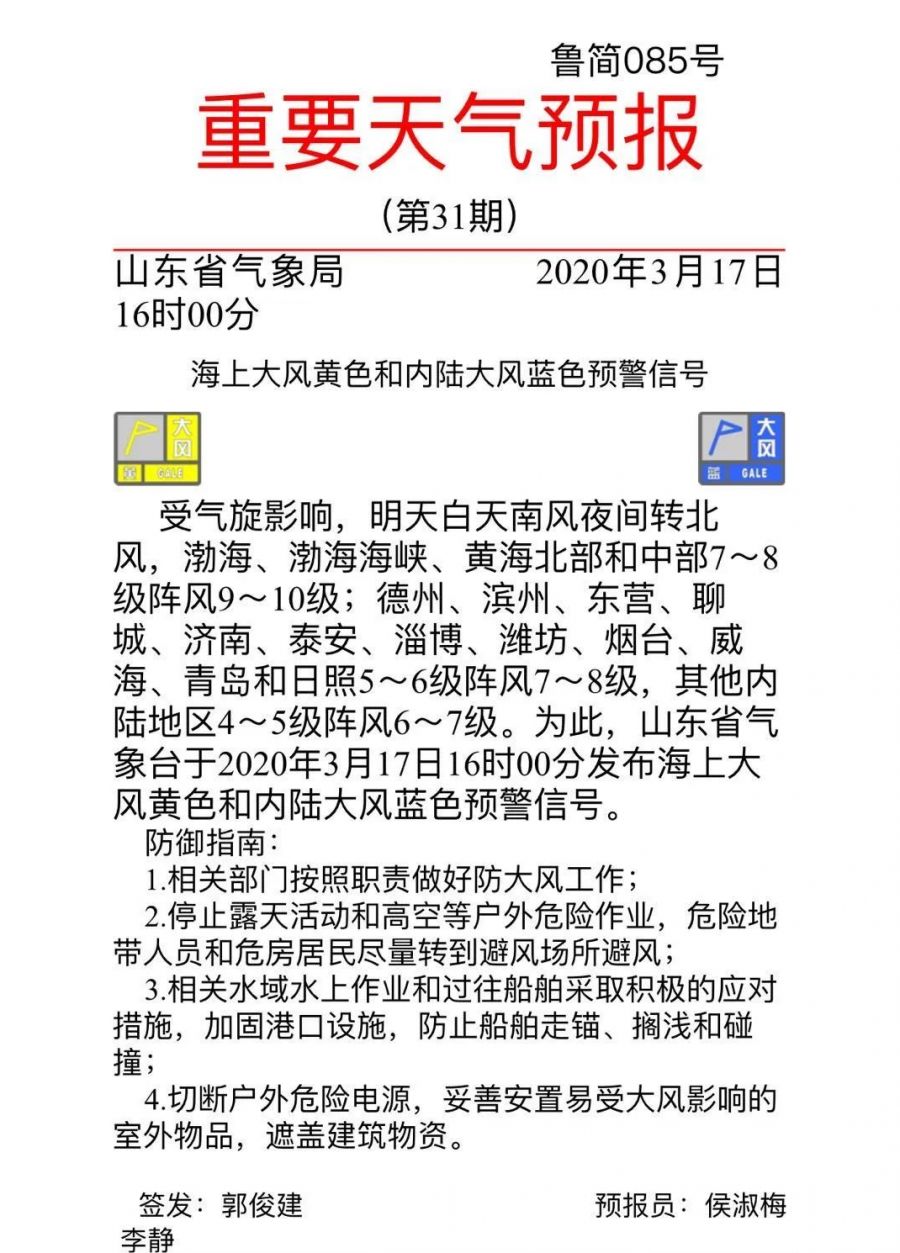 鲁简085号

重要天气预报

（第31期）

山东省气象局　　2020年3月17日16时00分

海上大风黄色和内陆大风蓝色预警信号

大风
黄　GALE

大风
蓝　GALE

受气旋影响，明天白天南风夜间转北风，渤海、渤海海峡、黄海北部和中部7～8级阵风9～10级；德州、滨州、东营、聊城、济南、泰安、淄博、潍坊、烟台、威海、青岛和日照5～6级阵风7～8级，其他内陆地区4～5级阵风6～7级。为此，山东省气象台于2020年3月17日16时00分发布海上大风黄色和内陆大风蓝色预警信号。

防御指南：

1.相关部门按照职责做好防大风工作；

2.停止露天活动和高空等户外危险作业，危险地带人员和危房居民尽量转到避风场所避风；

3.相关水域水上作业和过往船舶采取积极的应对措施，加固港口设施，防止船舶走锚、搁浅和碰撞；

4.切断户外危险电源，妥善安置易受大风影响的室外物品，遮盖建筑物资。

签发：郭俊建　　预报员：侯淑梅 李静